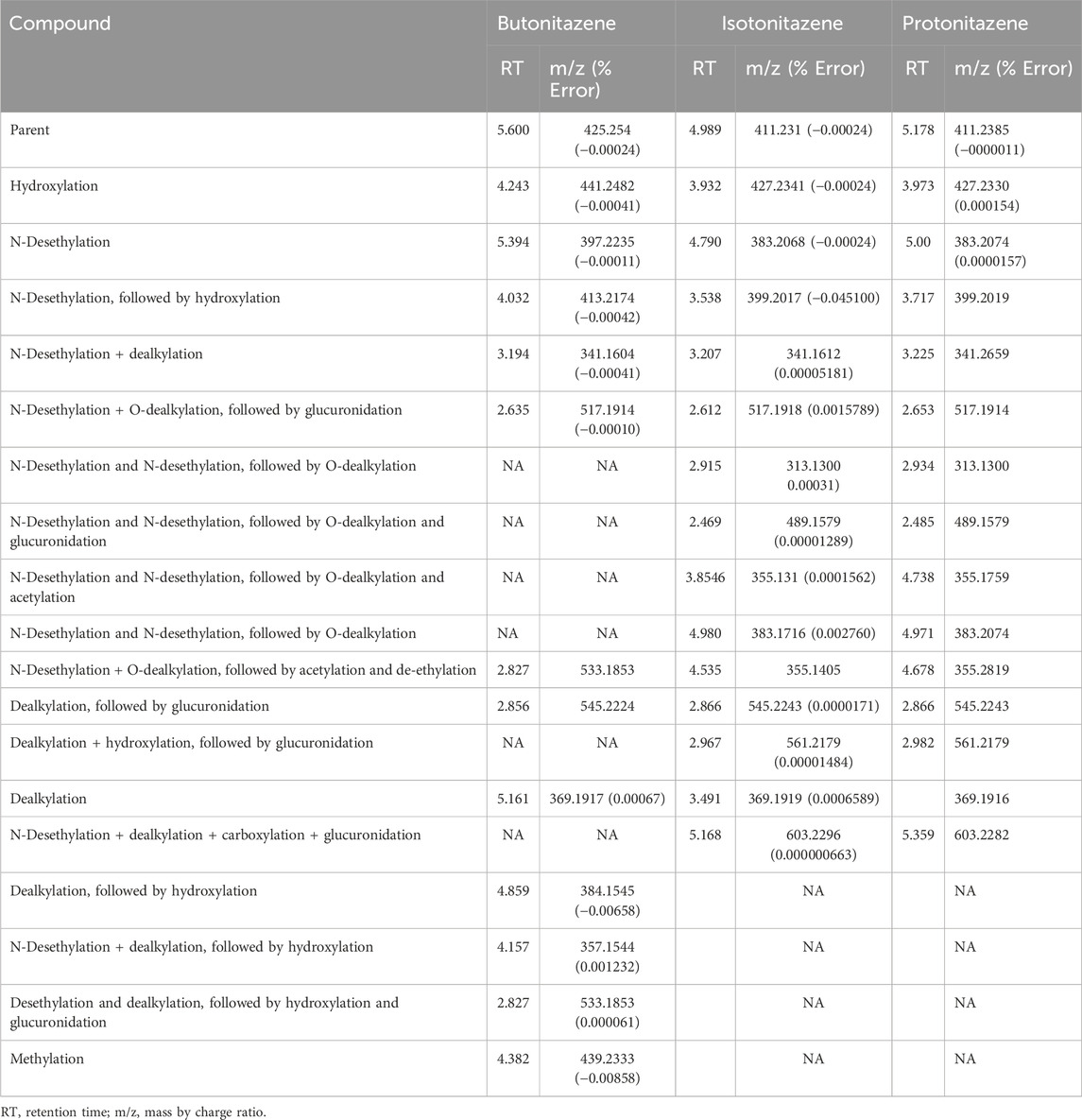 | Compound | Butonitazene | | Isotonitazene | | Protonitazene | |
|---|---|---|---|---|---|---|
| | RT | m/z (% Error) | RT | m/z (% Error) | RT | m/z (% Error) |
| Parent | 5.600 | 425.254 (−0.00024) | 4.989 | 411.231 (−0.00024) | 5.178 | 411.2385 (−0000011) |
| Hydroxylation | 4.243 | 441.2482 (−0.00041) | 3.932 | 427.2341 (−0.00024) | 3.973 | 427.2330 (0.000154) |
| N-Desethylation | 5.394 | 397.2235 (−0.00011) | 4.790 | 383.2068 (−0.00024) | 5.00 | 383.2074 (0.0000157) |
| N-Desethylation, followed by hydroxylation | 4.032 | 413.2174 (−0.00042) | 3.538 | 399.2017 (−0.045100) | 3.717 | 399.2019 |
| N-Desethylation + dealkylation | 3.194 | 341.1604 (−0.00041) | 3.207 | 341.1612 (0.00005181) | 3.225 | 341.2659 |
| N-Desethylation + O-dealkylation, followed by glucuronidation | 2.635 | 517.1914 (−0.00010) | 2.612 | 517.1918 (0.0015789) | 2.653 | 517.1914 |
| N-Desethylation and N-desethylation, followed by O-dealkylation | NA | NA | 2.915 | 313.1300 0.00031) | 2.934 | 313.1300 |
| N-Desethylation and N-desethylation, followed by O-dealkylation and glucuronidation | NA | NA | 2.469 | 489.1579 (0.00001289) | 2.485 | 489.1579 |
| N-Desethylation and N-desethylation, followed by O-dealkylation and acetylation | NA | NA | 3.8546 | 355.131 (0.0001562) | 4.738 | 355.1759 |
| N-Desethylation and N-desethylation, followed by O-dealkylation | NA | NA | 4.980 | 383.1716 (0.002760) | 4.971 | 383.2074 |
| N-Desethylation + O-dealkylation, followed by acetylation and de-ethylation | 2.827 | 533.1853 | 4.535 | 355.1405 | 4.678 | 355.2819 |
| Dealkylation, followed by glucuronidation | 2.856 | 545.2224 | 2.866 | 545.2243 (0.0000171) | 2.866 | 545.2243 |
| Dealkylation + hydroxylation, followed by glucuronidation | NA | NA | 2.967 | 561.2179 (0.00001484) | 2.982 | 561.2179 |
| Dealkylation | 5.161 | 369.1917 (0.00067) | 3.491 | 369.1919 (0.0006589) | | 369.1916 |
| N-Desethylation + dealkylation + carboxylation + glucuronidation | NA | NA | 5.168 | 603.2296 (0.000000663) | 5.359 | 603.2282 |
| Dealkylation, followed by hydroxylation | 4.859 | 384.1545 (−0.00658) | | NA | | NA |
| N-Desethylation + dealkylation, followed by hydroxylation | 4.157 | 357.1544 (0.001232) | | NA | | NA |
| Desethylation and dealkylation, followed by hydroxylation and glucuronidation | 2.827 | 533.1853 (0.000061) | | NA | | NA |
| Methylation | 4.382 | 439.2333 (−0.00858) | | NA | | NA |

RT, retention time; m/z, mass by charge ratio.